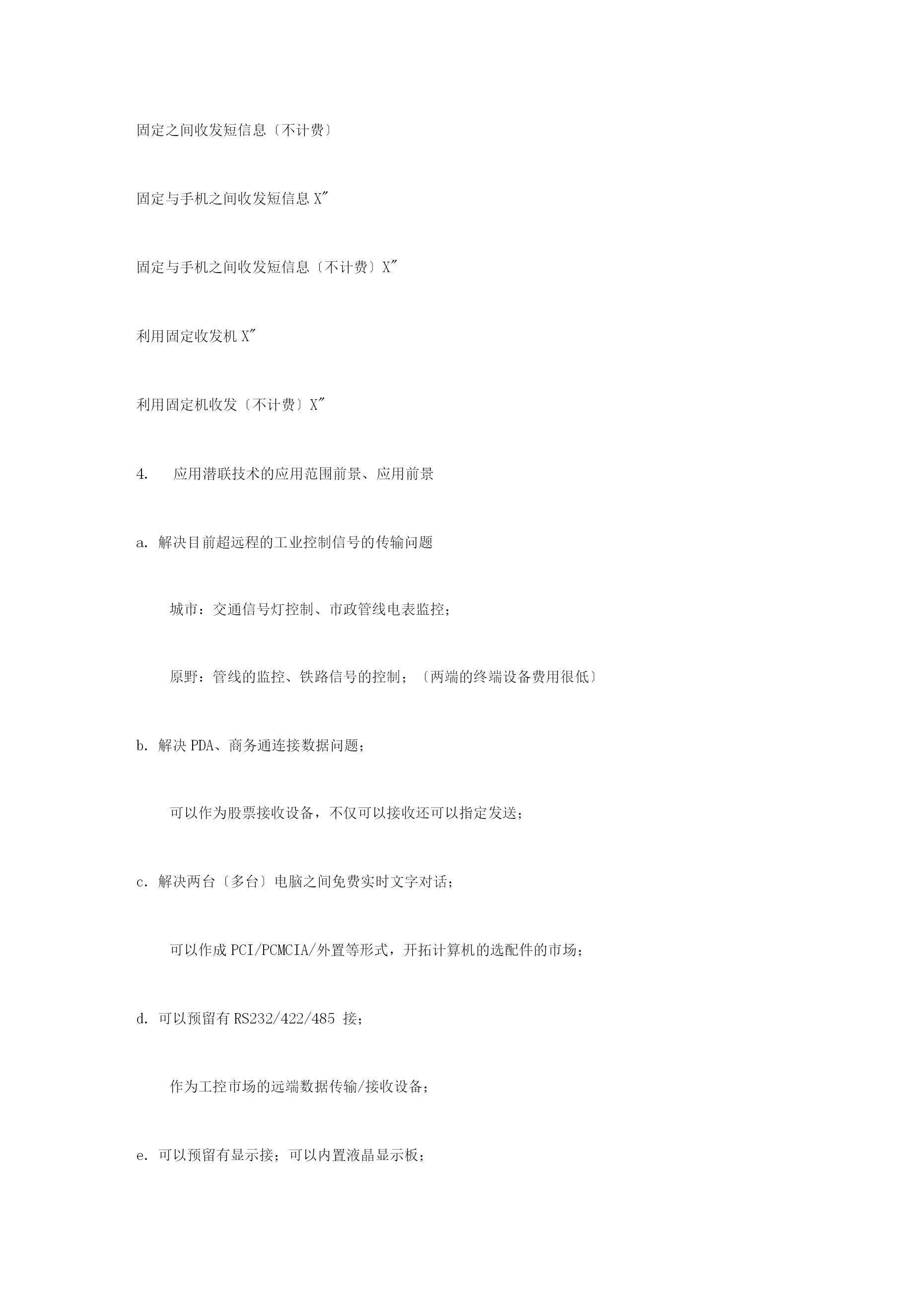 固定之间收发短信息〔不计费〕

固定与手机之间收发短信息 X″

固定与手机之间收发短信息〔不计费〕X″

利用固定收发机 X″

利用固定机收发〔不计费〕X″

4. 应用潜联技术的应用范围前景、应用前景

a. 解决目前超远程的工业控制信号的传输问题

城市：交通信号灯控制、市政管线电表监控；

原野：管线的监控、铁路信号的控制；〔两端的终端设备费用很低〕

b. 解决 PDA、商务通连接数据问题；

可以作为股票接收设备，不仅可以接收还可以指定发送；

c. 解决两台〔多台〕电脑之间免费实时文字对话；

可以作成 PCI/PCMCIA/外置等形式，开拓计算机的选配件的市场；

d. 可以预留有 RS232/422/485 接；

作为工控市场的远端数据传输/接收设备；

e. 可以预留有显示接；可以内置液晶显示板；